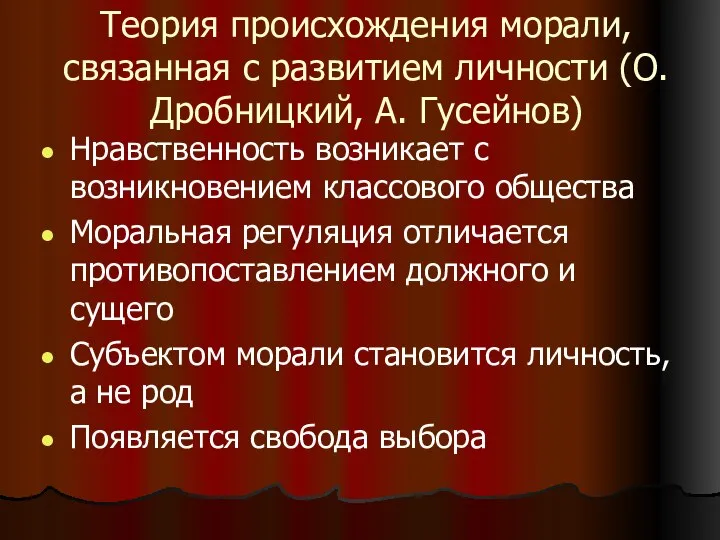 Теория происхождения морали, связанная с развитием личности (О. Дробницкий, А. Гусейнов)

• Нравственность возникает с возникновением классового общества
• Моральная регуляция отличается противопоставлением должного и сущего
• Субъектом морали становится личность, а не род
• Появляется свобода выбора